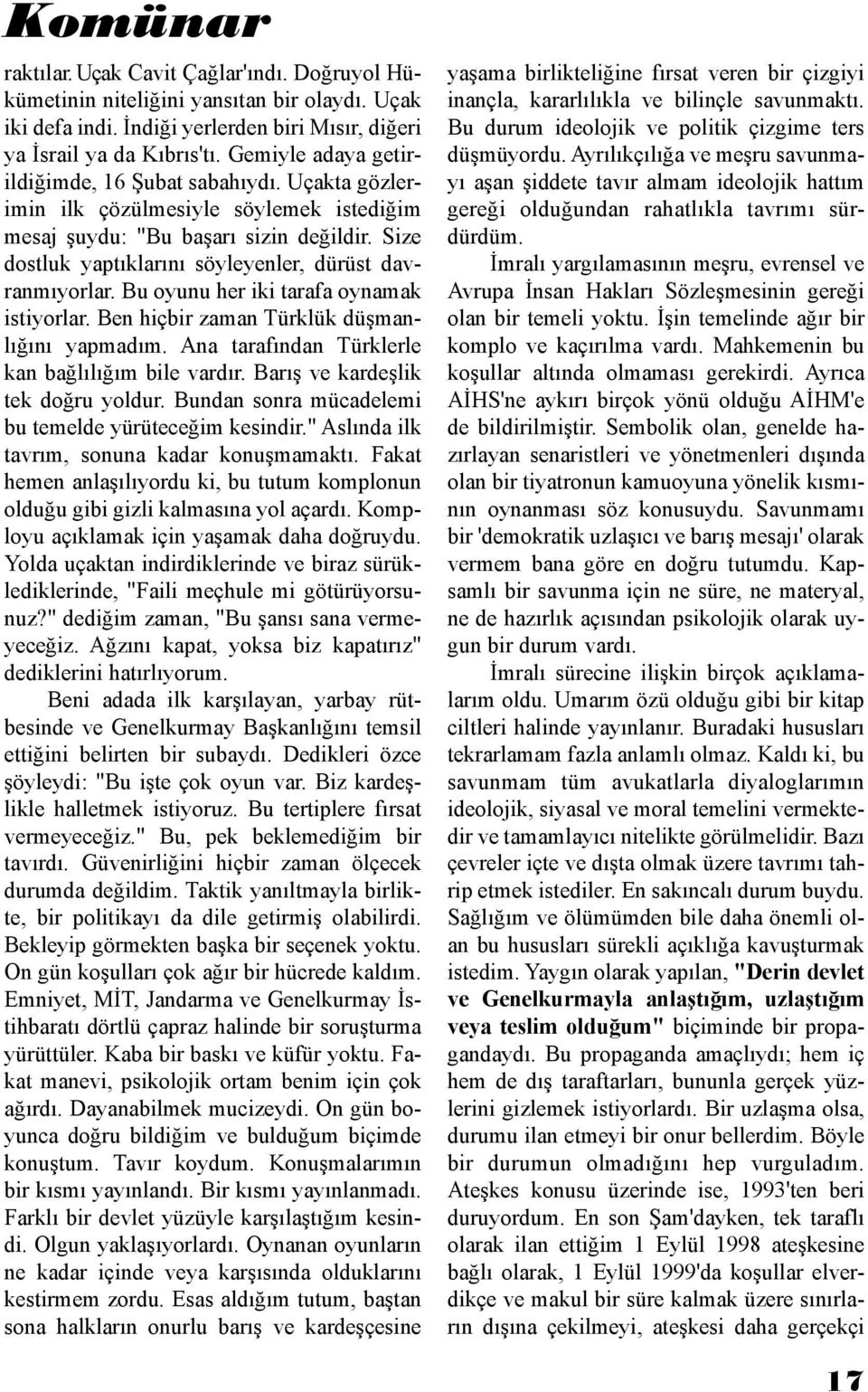 Komünar

raktılar. Uçak Cavit Çağlar'ındı. Doğruyol Hükümetinin niteliğini yansıtan bir olaydı. Uçak iki defa indi. İndiği yerlerden biri Mısır, diğeri ya İsrail ya da Kıbrıs'tı. Gemiyle adaya getirildiğimde, 16 Şubat sabahıydı. Uçakta gözlerimin ilk çözülmesiyle söylemek istediğim mesaj şuydu: "Bu başarı sizin değildir. Size dostluk yaptıklarını söyleyenler, dürüst davranmıyorlar. Bu oyunu her iki tarafa oynamak istiyorlar. Ben hiçbir zaman Türklük düşmanlığını yapmadım. Ana tarafından Türklerle kan bağlılığım bile vardır. Barış ve kardeşlik tek doğru yoldur. Bundan sonra mücadelemi bu temelde yürüteceğim kesindir." Aslında ilk tavrım, sonuna kadar konuşmamaktı. Fakat hemen anlaşılıyordu ki, bu tutum komplonun olduğu gibi gizli kalmasına yol açardı. Komployu açıklamak için yaşamak daha doğruydu. Yolda uçaktan indirdiklerinde ve biraz sürüklediklerinde, "Faili meçhule mi götürüyorsunuz?" dediğim zaman, "Bu şansı sana vermeyeceğiz. Ağzını kapat, yoksa biz kapatırız" dediklerini hatırlıyorum.

Beni adada ilk karşılayan, yarbay rütbesinde ve Genelkurmay Başkanlığını temsil ettiğini belirten bir subaydı. Dedikleri özce şöyleydi: "Bu işte çok oyun var. Biz kardeşlikle halletmek istiyoruz. Bu tertiplere fırsat vermeyeceğiz." Bu, pek beklemediğim bir tavırdı. Güvenirliğini hiçbir zaman ölçecek durumda değildim. Taktik yanıltmayla birlikte, bir politikayı da dile getirmiş olabilirdi. Bekleyip görmekten başka bir seçenek yoktu. On gün koşulları çok ağır bir hücrede kaldım. Emniyet, MİT, Jandarma ve Genelkurmay İstihbaratı dörtlü çapraz halinde bir soruşturma yürüttüler. Kaba bir baskı ve küfür yoktu. Fakat manevi, psikolojik ortam benim için çok ağırdı. Dayanabilmek mucizeydi. On gün boyunca doğru bildiğim ve bulduğum biçimde konuştum. Tavır koydum. Konuşmalarımın bir kısmı yayınlandı. Bir kısmı yayınlanmadı. Farklı bir devlet yüzüyle karşılaştığım kesindi. Olgun yaklaşıyorlardı. Oynanan oyunların ne kadar içinde veya karşısında olduklarını kestirmem zordu. Esas aldığım tutum, baştan sona halkların onurlu barış ve kardeşçesine yaşama birlikteliğine fırsat veren bir çizgiyi inançla, kararlılıkla ve bilinçle savunmaktı. Bu durum ideolojik ve politik çizgime ters düşmüyordu. Ayrılıkçılığa ve meşru savunmayı aşan şiddete tavır almam ideolojik hattım gereği olduğundan rahatlıkla tavrımı sürdürdüm.

İmralı yargılamasının meşru, evrensel ve Avrupa İnsan Hakları Sözleşmesinin gereği olan bir temeli yoktu. İşin temelinde ağır bir komplo ve kaçırılma vardı. Mahkemenin bu koşullar altında olmaması gerekirdi. Ayrıca AİHS'ne aykırı birçok yönü olduğu AİHM'e de bildirilmiştir. Sembolik olan, genelde hazırlayan senaristleri ve yönetmenleri dışında olan bir tiyatronun kamuoyuna yönelik kısmının oynanması söz konusuydu. Savunmamı bir 'demokratik uzlaşıcı ve barış mesajı' olarak vermem bana göre en doğru tutumdu. Kapsamlı bir savunma için ne süre, ne materyal, ne de hazırlık açısından psikolojik olarak uygun bir durum vardı.

İmralı sürecine ilişkin birçok açıklamalarım oldu. Umarım özü olduğu gibi bir kitap ciltleri halinde yayınlanır. Buradaki hususları tekrarlamam fazla anlamlı olmaz. Kaldı ki, bu savunmam tüm avukatlarla diyaloglarımın ideolojik, siyasal ve moral temelini vermektedir ve tamamlayıcı nitelikte görülmelidir. Bazı çevreler içte ve dışta olmak üzere tavrımı tahrip etmek istediler. En sakıncalı durum buydu. Sağlığım ve ölümümden bile daha önemli olan bu hususları sürekli açıklığa kavuşturmak istedim. Yaygın olarak yapılan, "Derin devlet ve Genelkurmayla anlaştığım, uzlaştığım veya teslim olduğum" biçiminde bir propagandaydı. Bu propaganda amaçlıydı; hem iç hem de dış taraftarları, bununla gerçek yüzlerini gizlemek istiyorlardı. Bir uzlaşma olsa, durumu ilan etmeyi bir onur bellerdim. Böyle bir durumun olmadığını hep vurguladım. Ateşkes konusu üzerinde ise, 1993'ten beri duruyordum. En son Şam'dayken, tek taraflı olarak ilan ettiğim 1 Eylül 1998 ateşkesine bağlı olarak, 1 Eylül 1999'da koşullar elverdikçe ve makul bir süre kalmak üzere sınırların dışına çekilmeyi, ateşkesi daha gerçekçi

17